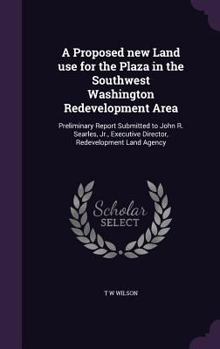 A Proposed new Land use for the Plaza in the Southwest Washington Redevelopment Area

Preliminary Report Submitted to John R. Searles, Jr., Executive Director, Redevelopment Land Agency

Scholar SELECT

T W WILSON